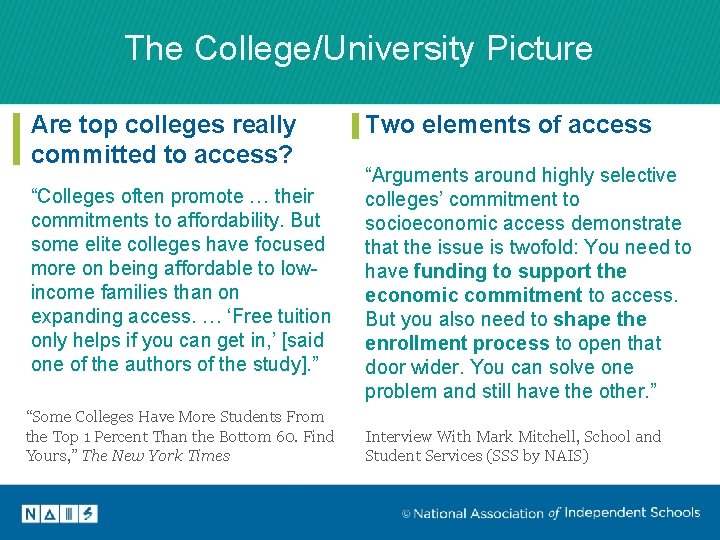 The College/University Picture

Are top colleges really committed to access?

"Colleges often promote … their commitments to affordability. But some elite colleges have focused more on being affordable to low-income families than on expanding access. … 'Free tuition only helps if you can get in,' [said one of the authors of the study]."

"Some Colleges Have More Students From the Top 1 Percent Than the Bottom 60. Find Yours," The New York Times

Two elements of access

"Arguments around highly selective colleges' commitment to socioeconomic access demonstrate that the issue is twofold: You need to have funding to support the economic commitment to access. But you also need to shape the enrollment process to open that door wider. You can solve one problem and still have the other."

Interview With Mark Mitchell, School and Student Services (SSS by NAIS)

NAIS

© National Association of Independent Schools